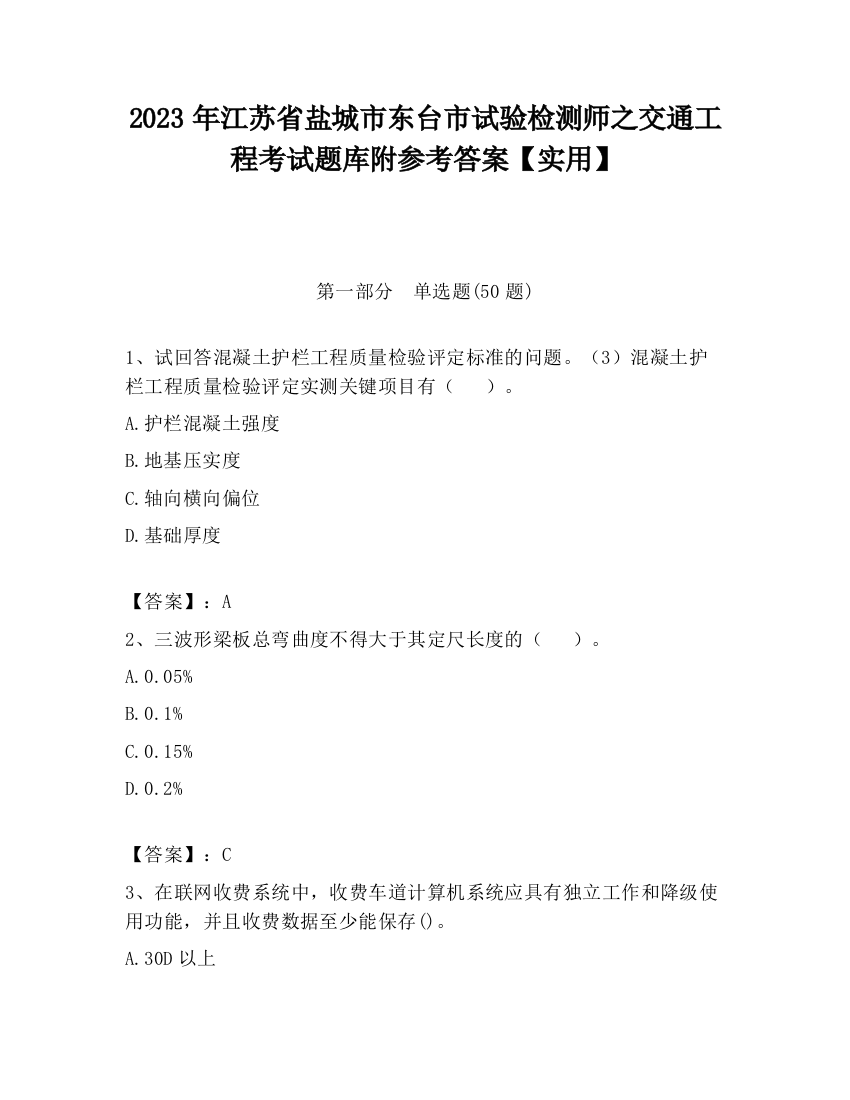 2023 年江苏省盐城市东台市试验检测师之交通工程考试题库附参考答案【实用】

第一部分　单选题(50 题)

1、试回答混凝土护栏工程质量检验评定标准的问题。（3）混凝土护栏工程质量检验评定实测关键项目有（　　）。

A.护栏混凝土强度

B.地基压实度

C.轴向横向偏位

D.基础厚度

【答案】：A

2、三波形梁板总弯曲度不得大于其定尺长度的（　　）。

A.0.05%

B.0.1%

C.0.15%

D.0.2%

【答案】：C

3、在联网收费系统中，收费车道计算机系统应具有独立工作和降级使用功能，并且收费数据至少能保存()。

A.30D 以上